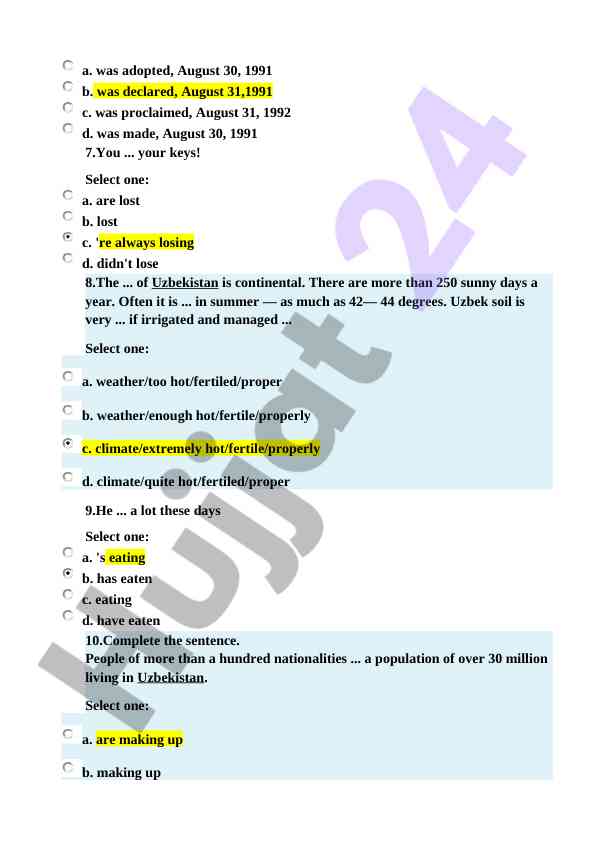 a. was adopted, August 30, 1991
b. was declared, August 31,1991
c. was proclaimed, August 31, 1992
d. was made, August 30, 1991
7.You ... your keys!

Select one:
a. are lost
b. lost
c. 're always losing
d. didn't lose
8.The ... of Uzbekistan is continental. There are more than 250 sunny days a year. Often it is ... in summer — as much as 42— 44 degrees. Uzbek soil is very ... if irrigated and managed ...

Select one:

a. weather/too hot/fertiled/proper

b. weather/enough hot/fertile/properly

c. climate/extremely hot/fertile/properly

d. climate/quite hot/fertiled/proper

9.He ... a lot these days

Select one:
a. 's eating
b. has eaten
c. eating
d. have eaten
10.Complete the sentence.
People of more than a hundred nationalities ... a population of over 30 million living in Uzbekistan.

Select one:

a. are making up

b. making up

Hujjat 24